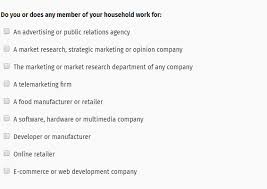 Do you or does any member of your household work for:

An advertising or public relations agency

A market research, strategic marketing or opinion company

The marketing or market research department of any company

A telemarketing firm

A food manufacturer or retailer

A software, hardware or multimedia company

Developer or manufacturer

Online retailer

E-commerce or web development company